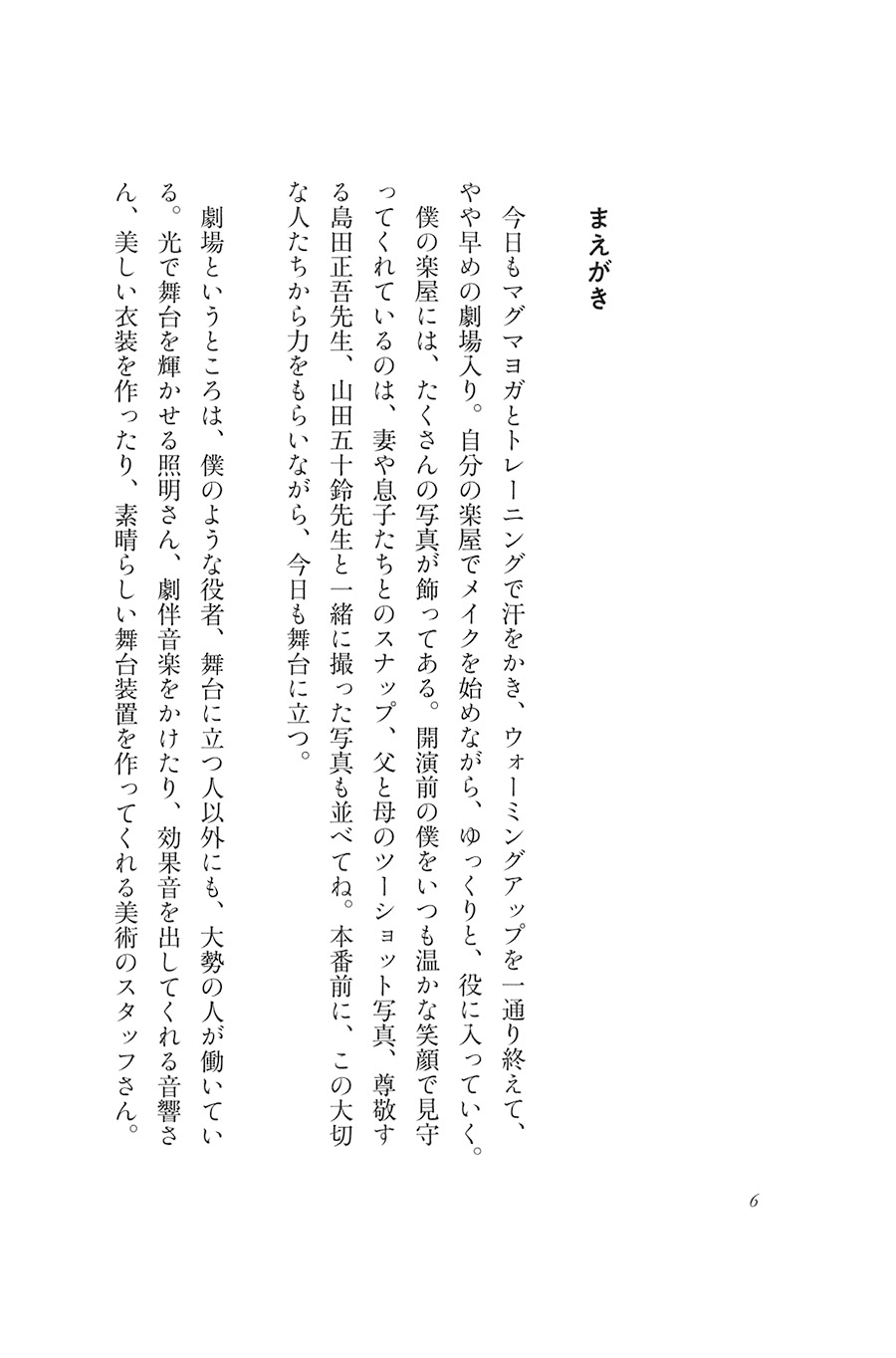 まえがき

今日もマグマヨガとトレーニングで汗をかき、ウォーミングアップを一通り終えて、やや早めの劇場入り。自分の楽屋でメイクを始めながら、ゆっくりと、役に入っていく。僕の楽屋には、たくさんの写真が飾ってある。開演前の僕をいつも温かな笑顔で見守ってくれているのは、妻や息子たちとのスナップ、父と母のツーショット写真、尊敬する島田正吾先生、山田五十鈴先生と一緒に撮った写真も並べてね。本番前に、この大切な人たちから力をもらいながら、今日も舞台に立つ。

劇場というところは、僕のような役者、舞台に立つ人以外にも、大勢の人が働いている。光で舞台を輝かせる照明さん、劇伴音楽をかけたり、効果音を出してくれる音響さん、美しい衣装を作ったり、素晴らしい舞台装置を作ってくれる美術のスタッフさん。

6